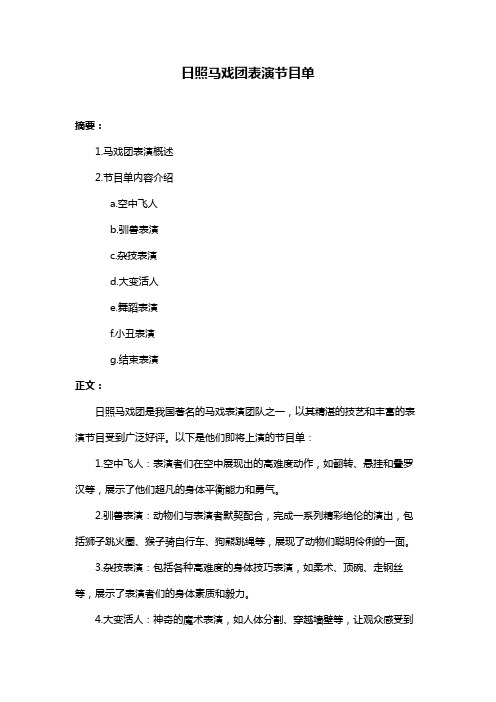 日照马戏团表演节目单

摘要：

1.马戏团表演概述

2.节目单内容介绍

a.空中飞人

b.驯兽表演

c.杂技表演

d.大变活人

e.舞蹈表演

f.小丑表演

g.结束表演

正文：

日照马戏团是我国著名的马戏表演团队之一，以其精湛的技艺和丰富的表演节目受到广泛好评。以下是他们即将上演的节目单：

1.空中飞人：表演者们在空中展现出的高难度动作，如翻转、悬挂和叠罗汉等，展示了他们超凡的身体平衡能力和勇气。

2.驯兽表演：动物们与表演者默契配合，完成一系列精彩绝伦的演出，包括狮子跳火圈、猴子骑自行车、狗熊跳绳等，展现了动物们聪明伶俐的一面。

3.杂技表演：包括各种高难度的身体技巧表演，如柔术、顶碗、走钢丝等，展示了表演者们的身体素质和毅力。

4.大变活人：神奇的魔术表演，如人体分割、穿越墙壁等，让观众感受到